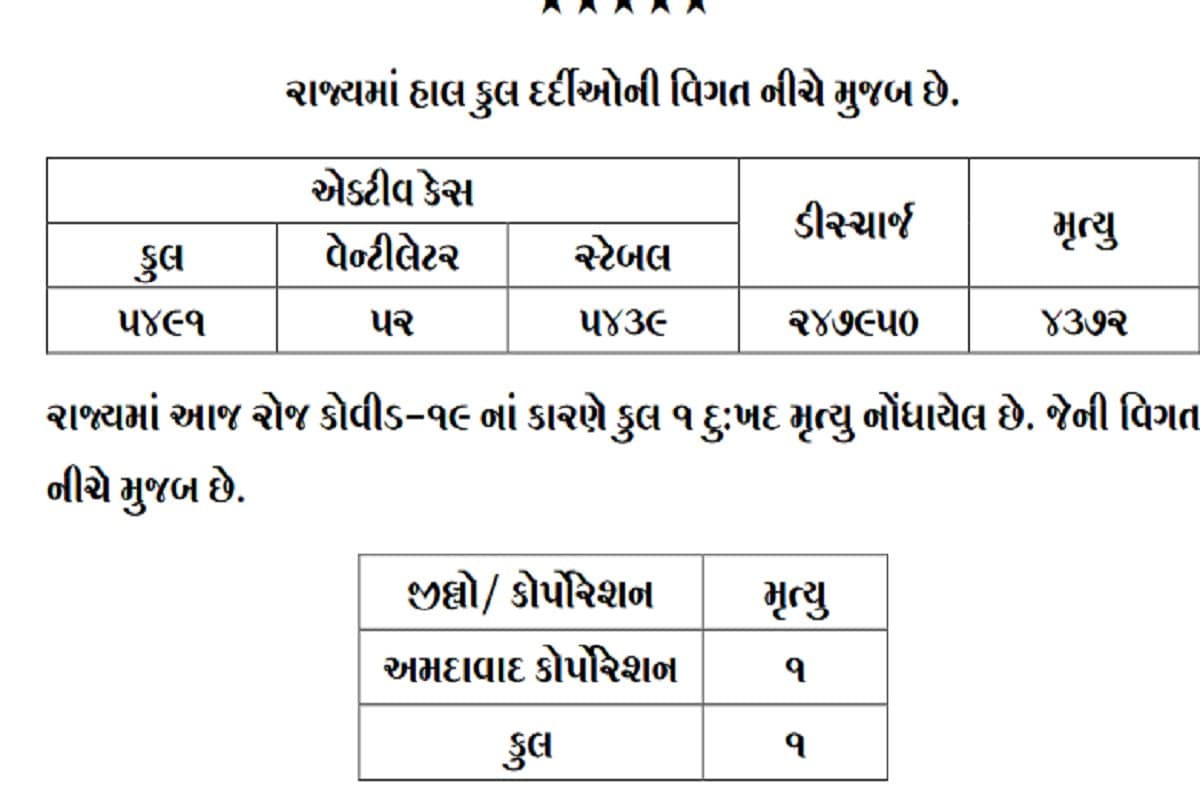 ★★★★★

રાજ્યમાં હાલ કુલ દર્દીઓની વિગત નીચે મુજબ છે.

| એક્ટીવ કેસ | | | ડીસ્ચાર્જ | મૃત્યુ |
|---|---|---|---|---|
| કુલ | વેન્ટીલેટર | સ્ટેબલ | | |
| ૫૪૯૧ | ૫૨ | ૫૪૩૯ | ૨૪૭૯૫૦ | ૪૩૭૨ |

રાજ્યમાં આજ રોજ કોવીડ-૧૯ નાં કારણે કુલ ૧ દુ:ખદ મૃત્યુ નોંધાયેલ છે. જેની વિગત નીચે મુજબ છે.

| જીલ્લો/ કોર્પોરેશન | મૃત્યુ |
|---|---|
| અમદાવાદ કોર્પોરેશન | ૧ |
| કુલ | ૧ |